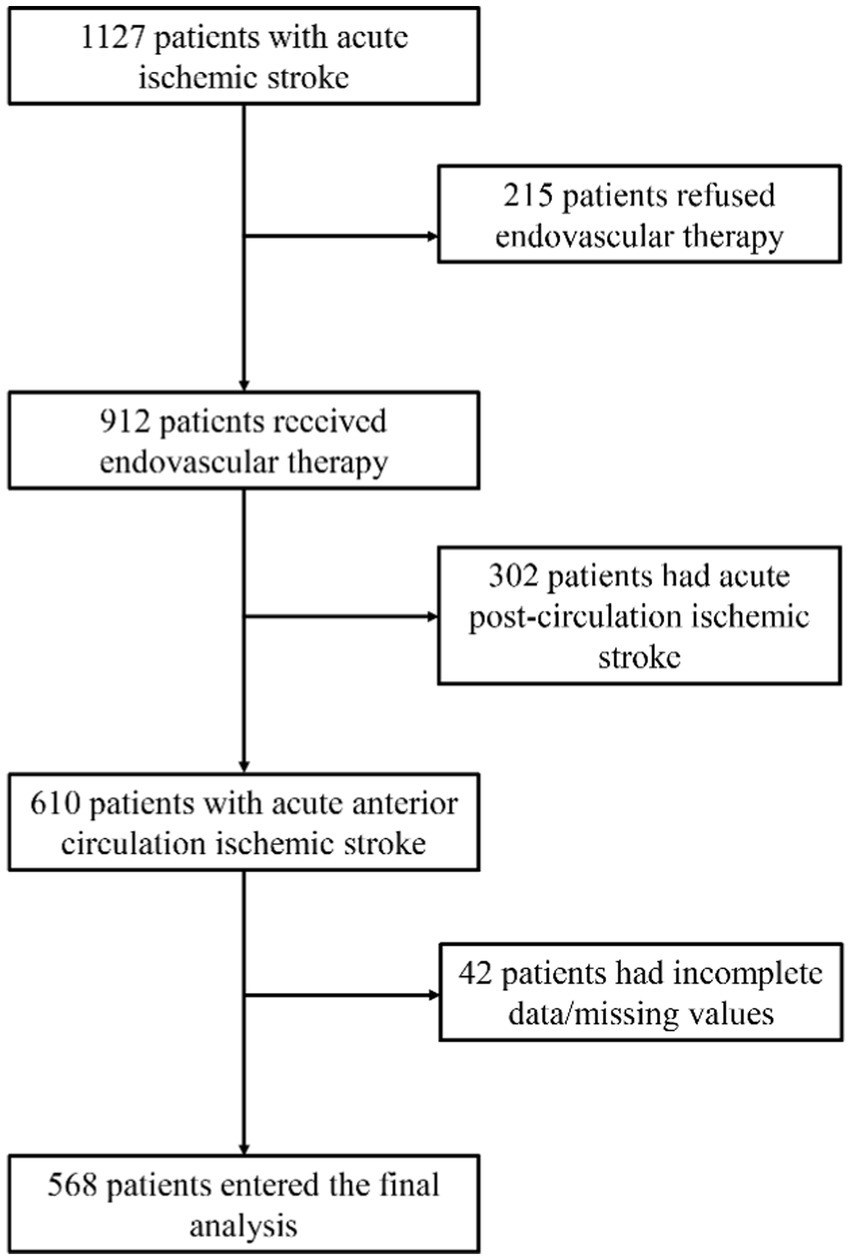 1127 patients with acute ischemic stroke

215 patients refused endovascular therapy

912 patients received endovascular therapy

302 patients had acute post-circulation ischemic stroke

610 patients with acute anterior circulation ischemic stroke

42 patients had incomplete data/missing values

568 patients entered the final analysis